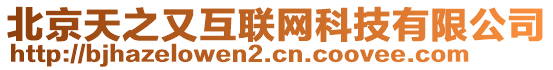 北京天之又互联网科技有限公司
http://bjhazelowen2.cn.coovee.com